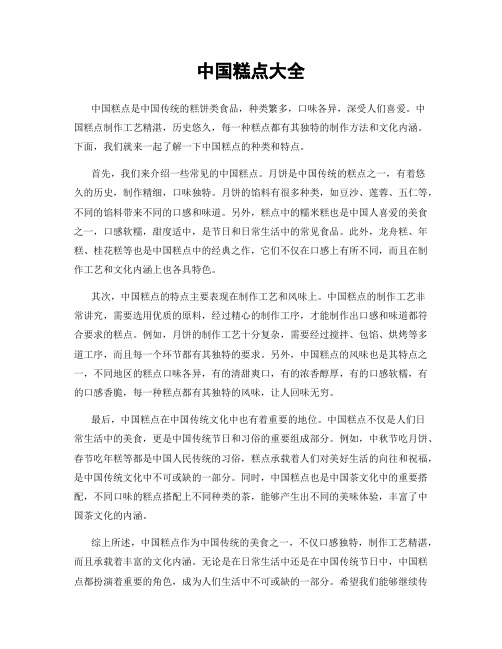 中国糕点大全

中国糕点是中国传统的糕饼类食品，种类繁多，口味各异，深受人们喜爱。中国糕点制作工艺精湛，历史悠久，每一种糕点都有其独特的制作方法和文化内涵。下面，我们就来一起了解一下中国糕点的种类和特点。

首先，我们来介绍一些常见的中国糕点。月饼是中国传统的糕点之一，有着悠久的历史，制作精细，口味独特。月饼的馅料有很多种类，如豆沙、莲蓉、五仁等，不同的馅料带来不同的口感和味道。另外，糕点中的糯米糕也是中国人喜爱的美食之一，口感软糯，甜度适中，是节日和日常生活中的常见食品。此外，龙舟糕、年糕、桂花糕等也是中国糕点中的经典之作，它们不仅在口感上有所不同，而且在制作工艺和文化内涵上也各具特色。

其次，中国糕点的特点主要表现在制作工艺和风味上。中国糕点的制作工艺非常讲究，需要选用优质的原料，经过精心的制作工序，才能制作出口感和味道都符合要求的糕点。例如，月饼的制作工艺十分复杂，需要经过搅拌、包馅、烘烤等多道工序，而且每一个环节都有其独特的要求。另外，中国糕点的风味也是其特点之一，不同地区的糕点口味各异，有的清甜爽口，有的浓香醇厚，有的口感软糯，有的口感香脆，每一种糕点都有其独特的风味，让人回味无穷。

最后，中国糕点在中国传统文化中也有着重要的地位。中国糕点不仅是人们日常生活中的美食，更是中国传统节日和习俗的重要组成部分。例如，中秋节吃月饼、春节吃年糕等都是中国人民传统的习俗，糕点承载着人们对美好生活的向往和祝福，是中国传统文化中不可或缺的一部分。同时，中国糕点也是中国茶文化中的重要搭配，不同口味的糕点搭配上不同种类的茶，能够产生出不同的美味体验，丰富了中国茶文化的内涵。

综上所述，中国糕点作为中国传统的美食之一，不仅口感独特，制作工艺精湛，而且承载着丰富的文化内涵。无论是在日常生活中还是在中国传统节日中，中国糕点都扮演着重要的角色，成为人们生活中不可或缺的一部分。希望我们能够继续传